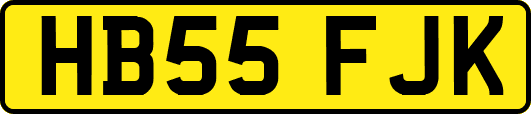 HB55 FJK